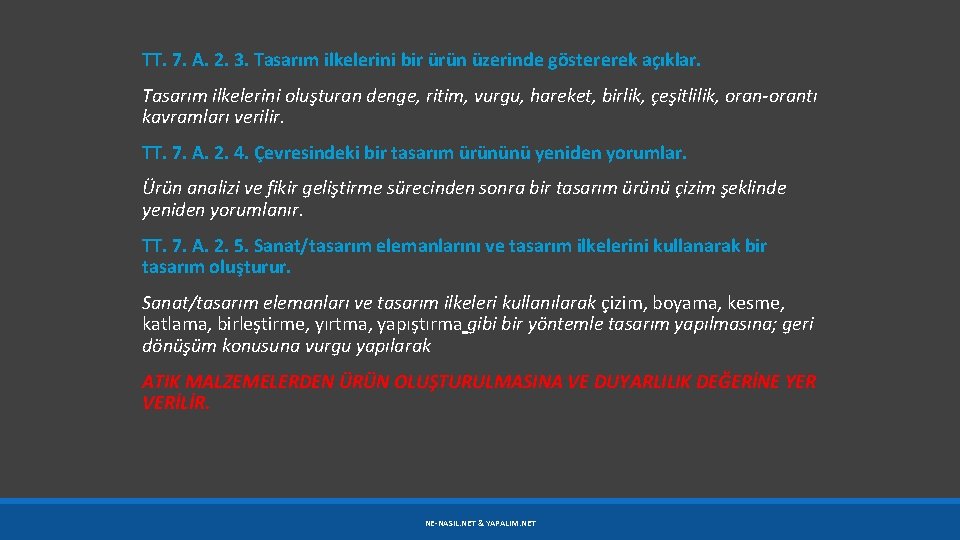 TT. 7. A. 2. 3. Tasarım ilkelerini bir ürün üzerinde göstererek açıklar.

Tasarım ilkelerini oluşturan denge, ritim, vurgu, hareket, birlik, çeşitlilik, oran-orantı kavramları verilir.

TT. 7. A. 2. 4. Çevresindeki bir tasarım ürününü yeniden yorumlar.

Ürün analizi ve fikir geliştirme sürecinden sonra bir tasarım ürünü çizim şeklinde yeniden yorumlanır.

TT. 7. A. 2. 5. Sanat/tasarım elemanlarını ve tasarım ilkelerini kullanarak bir tasarım oluşturur.

Sanat/tasarım elemanları ve tasarım ilkeleri kullanılarak çizim, boyama, kesme, katlama, birleştirme, yırtma, yapıştırma gibi bir yöntemle tasarım yapılmasına; geri dönüşüm konusuna vurgu yapılarak

ATIK MALZEMELERDEN ÜRÜN OLUŞTURULMASINA VE DUYARLILIK DEĞERİNE YER VERİLİR.

NE-NASIL.NET & YAPALIM.NET